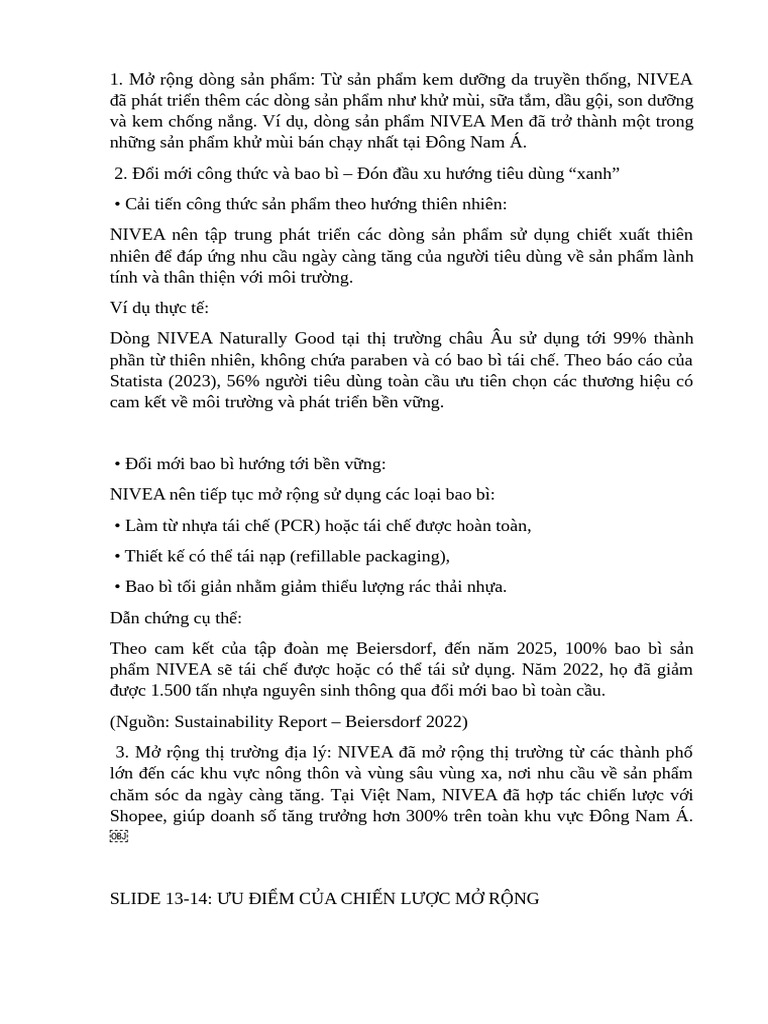 1. Mở rộng dòng sản phẩm: Từ sản phẩm kem dưỡng da truyền thống, NIVEA đã phát triển thêm các dòng sản phẩm như khử mùi, sữa tắm, dầu gội, son dưỡng và kem chống nắng. Ví dụ, dòng sản phẩm NIVEA Men đã trở thành một trong những sản phẩm khử mùi bán chạy nhất tại Đông Nam Á.

2. Đổi mới công thức và bao bì – Đón đầu xu hướng tiêu dùng “xanh”

• Cải tiến công thức sản phẩm theo hướng thiên nhiên:

NIVEA nên tập trung phát triển các dòng sản phẩm sử dụng chiết xuất thiên nhiên để đáp ứng nhu cầu ngày càng tăng của người tiêu dùng về sản phẩm lành tính và thân thiện với môi trường.

Ví dụ thực tế:

Dòng NIVEA Naturally Good tại thị trường châu Âu sử dụng tới 99% thành phần từ thiên nhiên, không chứa paraben và có bao bì tái chế. Theo báo cáo của Statista (2023), 56% người tiêu dùng toàn cầu ưu tiên chọn các thương hiệu có cam kết về môi trường và phát triển bền vững.

• Đổi mới bao bì hướng tới bền vững:

NIVEA nên tiếp tục mở rộng sử dụng các loại bao bì:

• Làm từ nhựa tái chế (PCR) hoặc tái chế được hoàn toàn,

• Thiết kế có thể tái nạp (refillable packaging),

• Bao bì tối giản nhằm giảm thiểu lượng rác thải nhựa.

Dẫn chứng cụ thể:

Theo cam kết của tập đoàn mẹ Beiersdorf, đến năm 2025, 100% bao bì sản phẩm NIVEA sẽ tái chế được hoặc có thể tái sử dụng. Năm 2022, họ đã giảm được 1.500 tấn nhựa nguyên sinh thông qua đổi mới bao bì toàn cầu.

(Nguồn: Sustainability Report – Beiersdorf 2022)

3. Mở rộng thị trường địa lý: NIVEA đã mở rộng thị trường từ các thành phố lớn đến các khu vực nông thôn và vùng sâu vùng xa, nơi nhu cầu về sản phẩm chăm sóc da ngày càng tăng. Tại Việt Nam, NIVEA đã hợp tác chiến lược với Shopee, giúp doanh số tăng trưởng hơn 300% trên toàn khu vực Đông Nam Á.

SLIDE 13-14: ƯU ĐIỂM CỦA CHIẾN LƯỢC MỞ RỘNG